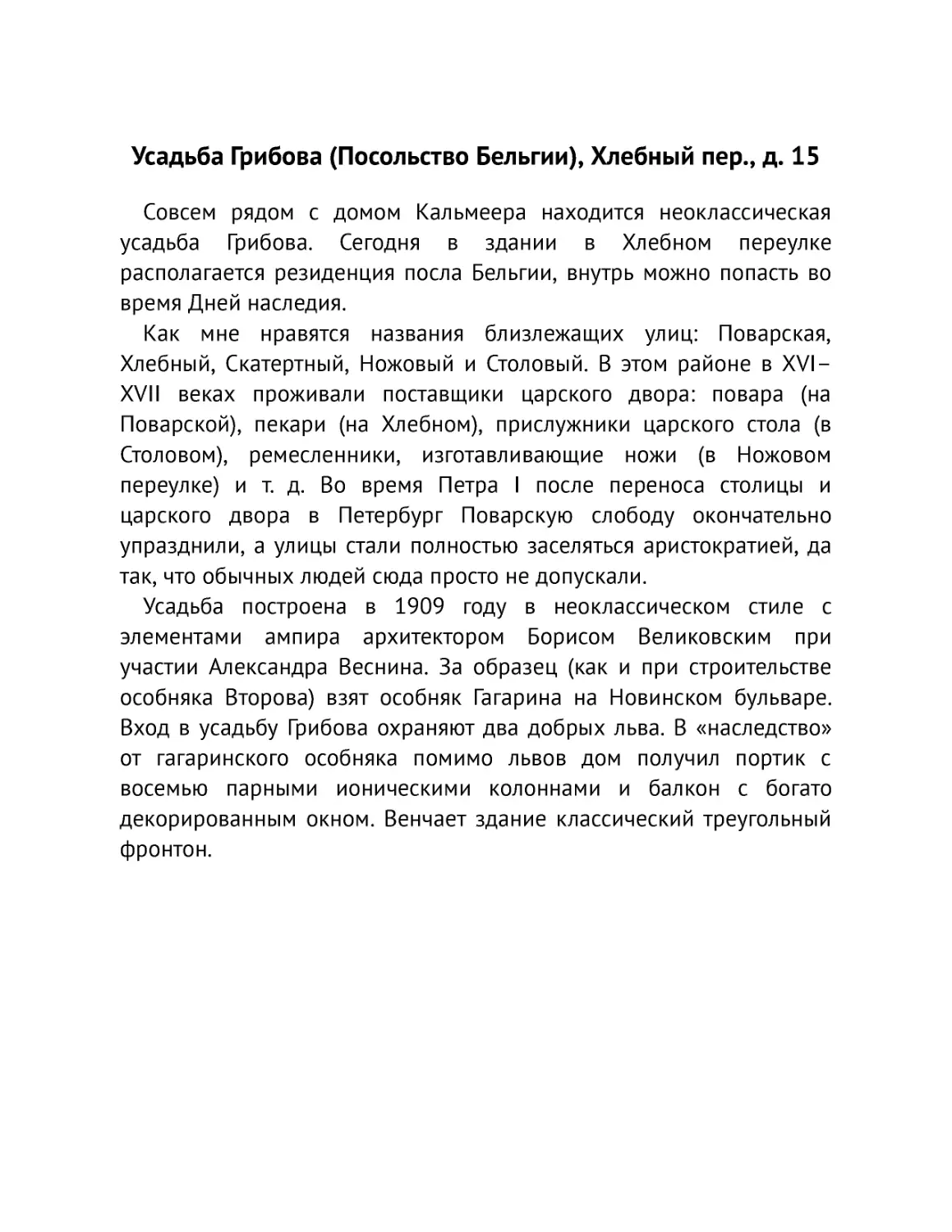 Усадьба Грибова (Посольство Бельгии), Хлебный пер., д. 15

Совсем рядом с домом Кальмеера находится неоклассическая усадьба Грибова. Сегодня в здании в Хлебном переулке располагается резиденция посла Бельгии, внутрь можно попасть во время Дней наследия.

Как мне нравятся названия близлежащих улиц: Поварская, Хлебный, Скатертный, Ножовый и Столовый. В этом районе в XVI–XVII веках проживали поставщики царского двора: повара (на Поварской), пекари (на Хлебном), прислужники царского стола (в Столовом), ремесленники, изготавливающие ножи (в Ножовом переулке) и т. д. Во время Петра I после переноса столицы и царского двора в Петербург Поварскую слободу окончательно упразднили, а улицы стали полностью заселяться аристократией, да так, что обычных людей сюда просто не допускали.

Усадьба построена в 1909 году в неоклассическом стиле с элементами ампира архитектором Борисом Великовским при участии Александра Веснина. За образец (как и при строительстве особняка Второва) взят особняк Гагарина на Новинском бульваре. Вход в усадьбу Грибова охраняют два добрых льва. В «наследство» от гагаринского особняка помимо львов дом получил портик с восемью парными ионическими колоннами и балкон с богато декорированным окном. Венчает здание классический треугольный фронтон.